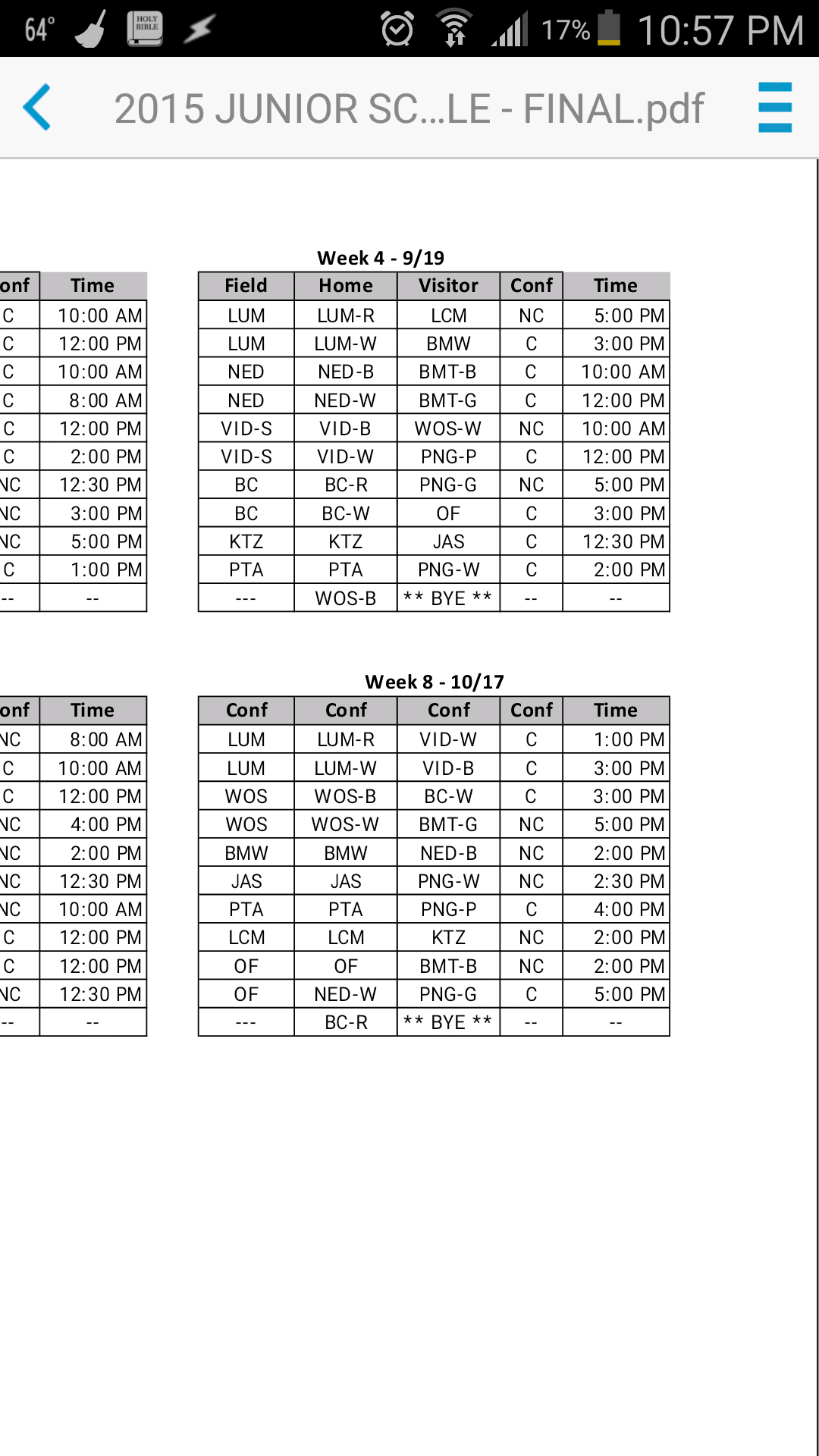 64° HOLY BIBLE 17% 10:57 PM

2015 JUNIOR SC...LE - FINAL.pdf

| onf | Time |
|---|---|
| C | 10:00 AM |
| C | 12:00 PM |
| C | 10:00 AM |
| C | 8:00 AM |
| C | 12:00 PM |
| C | 2:00 PM |
| NC | 12:30 PM |
| NC | 3:00 PM |
| NC | 5:00 PM |
| C | 1:00 PM |
| -- | -- |

Week 4 - 9/19

| Field | Home | Visitor | Conf | Time |
|---|---|---|---|---|
| LUM | LUM-R | LCM | NC | 5:00 PM |
| LUM | LUM-W | BMW | C | 3:00 PM |
| NED | NED-B | BMT-B | C | 10:00 AM |
| NED | NED-W | BMT-G | C | 12:00 PM |
| VID-S | VID-B | WOS-W | NC | 10:00 AM |
| VID-S | VID-W | PNG-P | C | 12:00 PM |
| BC | BC-R | PNG-G | NC | 5:00 PM |
| BC | BC-W | OF | C | 3:00 PM |
| KTZ | KTZ | JAS | C | 12:30 PM |
| PTA | PTA | PNG-W | C | 2:00 PM |
| --- | WOS-B | ** BYE ** | -- | -- |

| onf | Time |
|---|---|
| NC | 8:00 AM |
| C | 10:00 AM |
| C | 12:00 PM |
| NC | 4:00 PM |
| NC | 2:00 PM |
| NC | 12:30 PM |
| NC | 10:00 AM |
| C | 12:00 PM |
| C | 12:00 PM |
| NC | 12:30 PM |
| -- | -- |

Week 8 - 10/17

| Conf | Conf | Conf | Conf | Time |
|---|---|---|---|---|
| LUM | LUM-R | VID-W | C | 1:00 PM |
| LUM | LUM-W | VID-B | C | 3:00 PM |
| WOS | WOS-B | BC-W | C | 3:00 PM |
| WOS | WOS-W | BMT-G | NC | 5:00 PM |
| BMW | BMW | NED-B | NC | 2:00 PM |
| JAS | JAS | PNG-W | NC | 2:30 PM |
| PTA | PTA | PNG-P | C | 4:00 PM |
| LCM | LCM | KTZ | NC | 2:00 PM |
| OF | OF | BMT-B | NC | 2:00 PM |
| OF | NED-W | PNG-G | C | 5:00 PM |
| --- | BC-R | ** BYE ** | -- | -- |